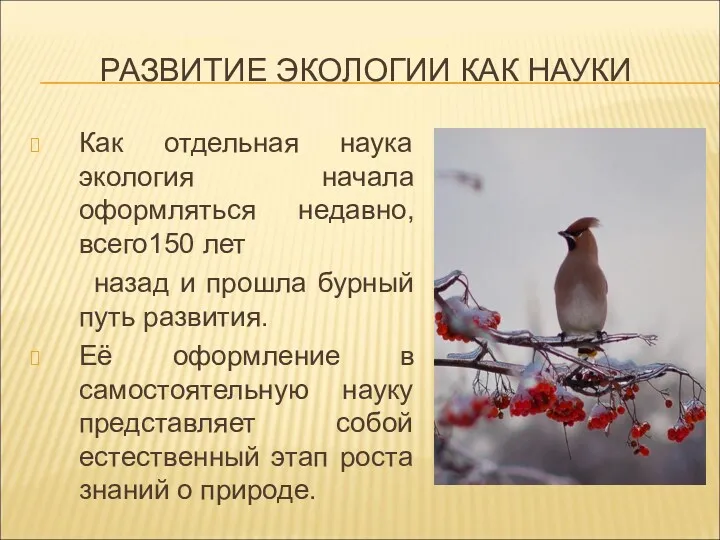 РАЗВИТИЕ ЭКОЛОГИИ КАК НАУКИ

Как отдельная наука экология начала оформляться недавно, всего150 лет

назад и прошла бурный путь развития.

Её оформление в самостоятельную науку представляет собой естественный этап роста знаний о природе.